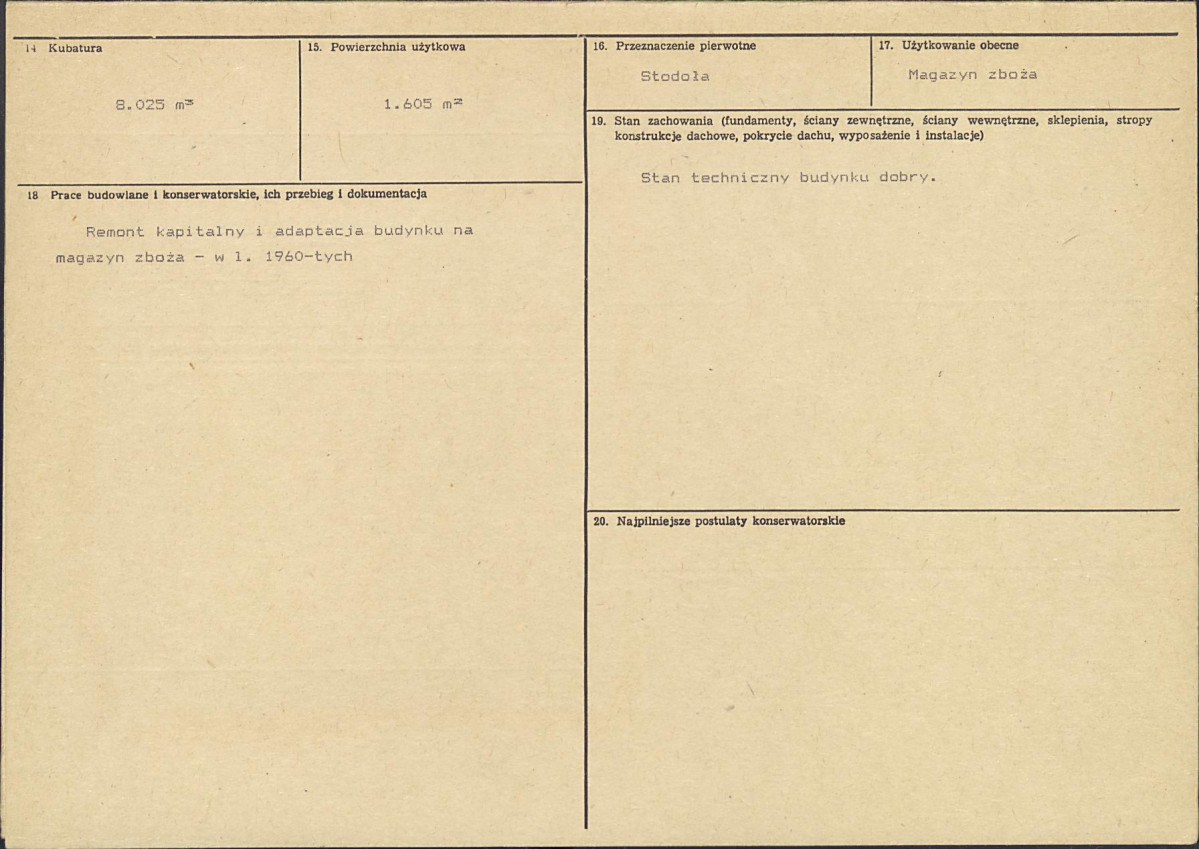 14 Kubatura

8.025 $m^3$

15. Powierzchnia użytkowa

1.605 $m^2$

18 Prace budowlane i konserwatorskie, ich przebieg i dokumentacja

Remont kapitalny i adaptacja budynku na magazyn zboża - w l. 1960-tych

16. Przeznaczenie pierwotne

Stodoła

17. Użytkowanie obecne

Magazyn zboża

19. Stan zachowania (fundamenty, ściany zewnętrzne, ściany wewnętrzne, sklepienia, stropy konstrukcje dachowe, pokrycie dachu, wyposażenie i instalacje)

Stan techniczny budynku dobry.

20. Najpilniejsze postulaty konserwatorskie